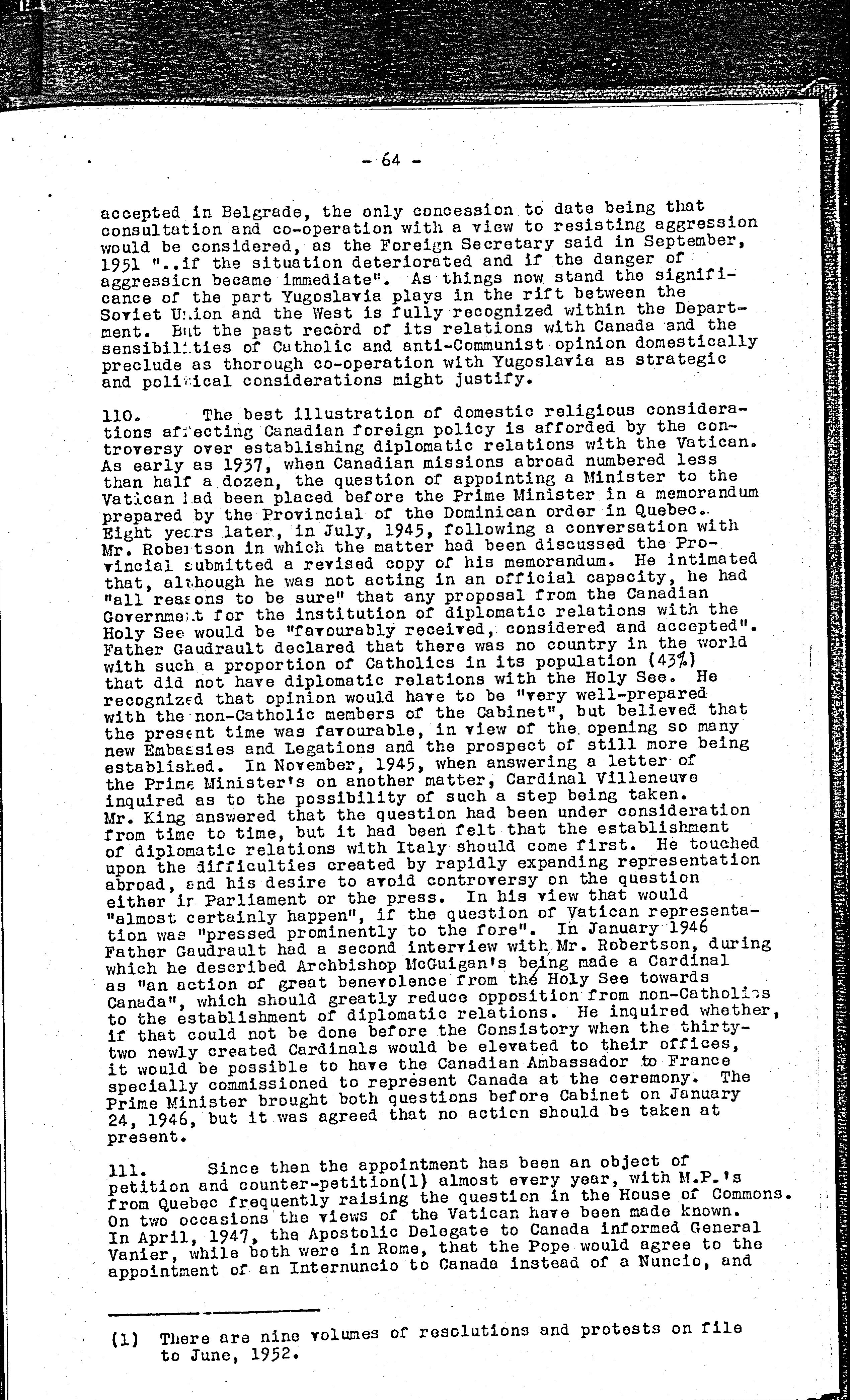 - 64 -

accepted in Belgrade, the only concession to date being that consultation and co-operation with a view to resisting aggression would be considered, as the Foreign Secretary said in September, 1951 "..if the situation deteriorated and if the danger of aggression became immediate". As things now stand the significance of the part Yugoslavia plays in the rift between the Soviet Union and the West is fully recognized within the Department. But the past record of its relations with Canada and the sensibilities of Catholic and anti-Communist opinion domestically preclude as thorough co-operation with Yugoslavia as strategic and political considerations might justify.

110. The best illustration of domestic religious considerations affecting Canadian foreign policy is afforded by the controversy over establishing diplomatic relations with the Vatican. As early as 1937, when Canadian missions abroad numbered less than half a dozen, the question of appointing a Minister to the Vatican had been placed before the Prime Minister in a memorandum prepared by the Provincial of the Dominican order in Quebec. Eight years later, in July, 1945, following a conversation with Mr. Robertson in which the matter had been discussed the Provincial submitted a revised copy of his memorandum. He intimated that, although he was not acting in an official capacity, he had "all reasons to be sure" that any proposal from the Canadian Government for the institution of diplomatic relations with the Holy See would be "favourably received, considered and accepted". Father Gaudrault declared that there was no country in the world with such a proportion of Catholics in its population (43%) that did not have diplomatic relations with the Holy See. He recognized that opinion would have to be "very well-prepared with the non-Catholic members of the Cabinet", but believed that the present time was favourable, in view of the opening so many new Embassies and Legations and the prospect of still more being established. In November, 1945, when answering a letter of the Prime Minister's on another matter, Cardinal Villeneuve inquired as to the possibility of such a step being taken. Mr. King answered that the question had been under consideration from time to time, but it had been felt that the establishment of diplomatic relations with Italy should come first. He touched upon the difficulties created by rapidly expanding representation abroad, and his desire to avoid controversy on the question either in Parliament or the press. In his view that would "almost certainly happen", if the question of Vatican representation was "pressed prominently to the fore". In January 1946 Father Gaudrault had a second interview with Mr. Robertson, during which he described Archbishop McGuigan's being made a Cardinal as "an action of great benevolence from the Holy See towards Canada", which should greatly reduce opposition from non-Catholics to the establishment of diplomatic relations. He inquired whether, if that could not be done before the Consistory when the thirty-two newly created Cardinals would be elevated to their offices, it would be possible to have the Canadian Ambassador to France specially commissioned to represent Canada at the ceremony. The Prime Minister brought both questions before Cabinet on January 24, 1946, but it was agreed that no action should be taken at present.

111. Since then the appointment has been an object of petition and counter-petition(1) almost every year, with M.P.'s from Quebec frequently raising the question in the House of Commons. On two occasions the views of the Vatican have been made known. In April, 1947, the Apostolic Delegate to Canada informed General Vanier, while both were in Rome, that the Pope would agree to the appointment of an Internuncio to Canada instead of a Nuncio, and

(1) There are nine volumes of resolutions and protests on file to June, 1952.